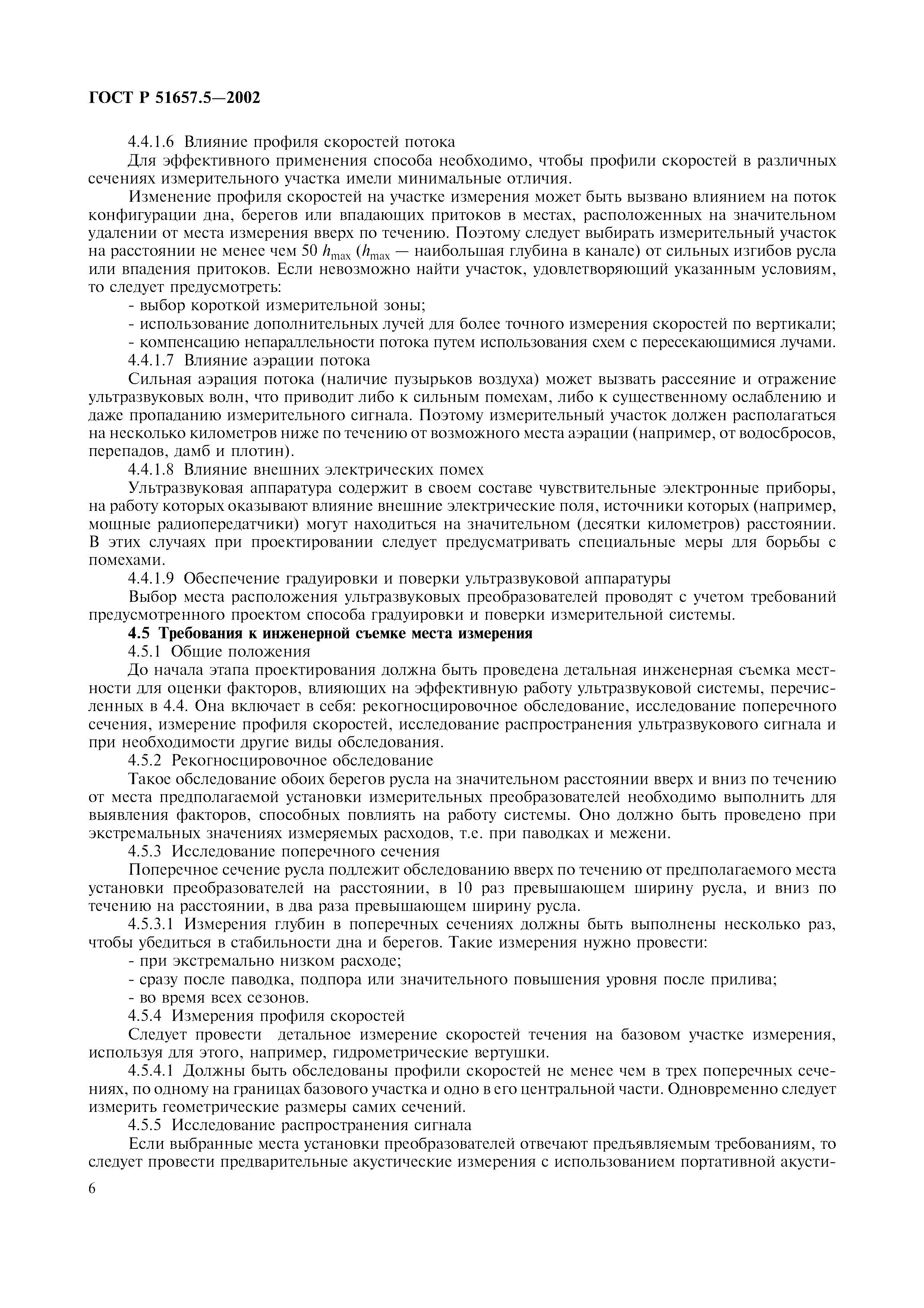 ГОСТ Р 51657.5—2002

4.4.1.6 Влияние профиля скоростей потока

Для эффективного применения способа необходимо, чтобы профили скоростей в различных сечениях измерительного участка имели минимальные отличия.

Изменение профиля скоростей на участке измерения может быть вызвано влиянием на поток конфигурации дна, берегов или впадающих притоков в местах, расположенных на значительном удалении от места измерения вверх по течению. Поэтому следует выбирать измерительный участок на расстоянии не менее чем 50 $h_{max}$ ($h_{max}$ — наибольшая глубина в канале) от сильных изгибов русла или впадения притоков. Если невозможно найти участок, удовлетворяющий указанным условиям, то следует предусмотреть:

- выбор короткой измерительной зоны;

- использование дополнительных лучей для более точного измерения скоростей по вертикали;

- компенсацию непараллельности потока путем использования схем с пересекающимися лучами.

4.4.1.7 Влияние аэрации потока

Сильная аэрация потока (наличие пузырьков воздуха) может вызвать рассеяние и отражение ультразвуковых волн, что приводит либо к сильным помехам, либо к существенному ослаблению и даже пропаданию измерительного сигнала. Поэтому измерительный участок должен располагаться на несколько километров ниже по течению от возможного места аэрации (например, от водосбросов, перепадов, дамб и плотин).

4.4.1.8 Влияние внешних электрических помех

Ультразвуковая аппаратура содержит в своем составе чувствительные электронные приборы, на работу которых оказывают влияние внешние электрические поля, источники которых (например, мощные радиопередатчики) могут находиться на значительном (десятки километров) расстоянии. В этих случаях при проектировании следует предусматривать специальные меры для борьбы с помехами.

4.4.1.9 Обеспечение градуировки и поверки ультразвуковой аппаратуры

Выбор места расположения ультразвуковых преобразователей проводят с учетом требований предусмотренного проектом способа градуировки и поверки измерительной системы.

4.5 Требования к инженерной съемке места измерения

4.5.1 Общие положения

До начала этапа проектирования должна быть проведена детальная инженерная съемка местности для оценки факторов, влияющих на эффективную работу ультразвуковой системы, перечисленных в 4.4. Она включает в себя: рекогносцировочное обследование, исследование поперечного сечения, измерение профиля скоростей, исследование распространения ультразвукового сигнала и при необходимости другие виды обследования.

4.5.2 Рекогносцировочное обследование

Такое обследование обоих берегов русла на значительном расстоянии вверх и вниз по течению от места предполагаемой установки измерительных преобразователей необходимо выполнить для выявления факторов, способных повлиять на работу системы. Оно должно быть проведено при экстремальных значениях измеряемых расходов, т.е. при паводках и межени.

4.5.3 Исследование поперечного сечения

Поперечное сечение русла подлежит обследованию вверх по течению от предполагаемого места установки преобразователей на расстоянии, в 10 раз превышающем ширину русла, и вниз по течению на расстоянии, в два раза превышающем ширину русла.

4.5.3.1 Измерения глубин в поперечных сечениях должны быть выполнены несколько раз, чтобы убедиться в стабильности дна и берегов. Такие измерения нужно провести:

- при экстремально низком расходе;

- сразу после паводка, подпора или значительного повышения уровня после прилива;

- во время всех сезонов.

4.5.4 Измерения профиля скоростей

Следует провести детальное измерение скоростей течения на базовом участке измерения, используя для этого, например, гидрометрические вертушки.

4.5.4.1 Должны быть обследованы профили скоростей не менее чем в трех поперечных сечениях, по одному на границах базового участка и одно в его центральной части. Одновременно следует измерить геометрические размеры самих сечений.

4.5.5 Исследование распространения сигнала

Если выбранные места установки преобразователей отвечают предъявляемым требованиям, то следует провести предварительные акустические измерения с использованием портативной акусти-

6